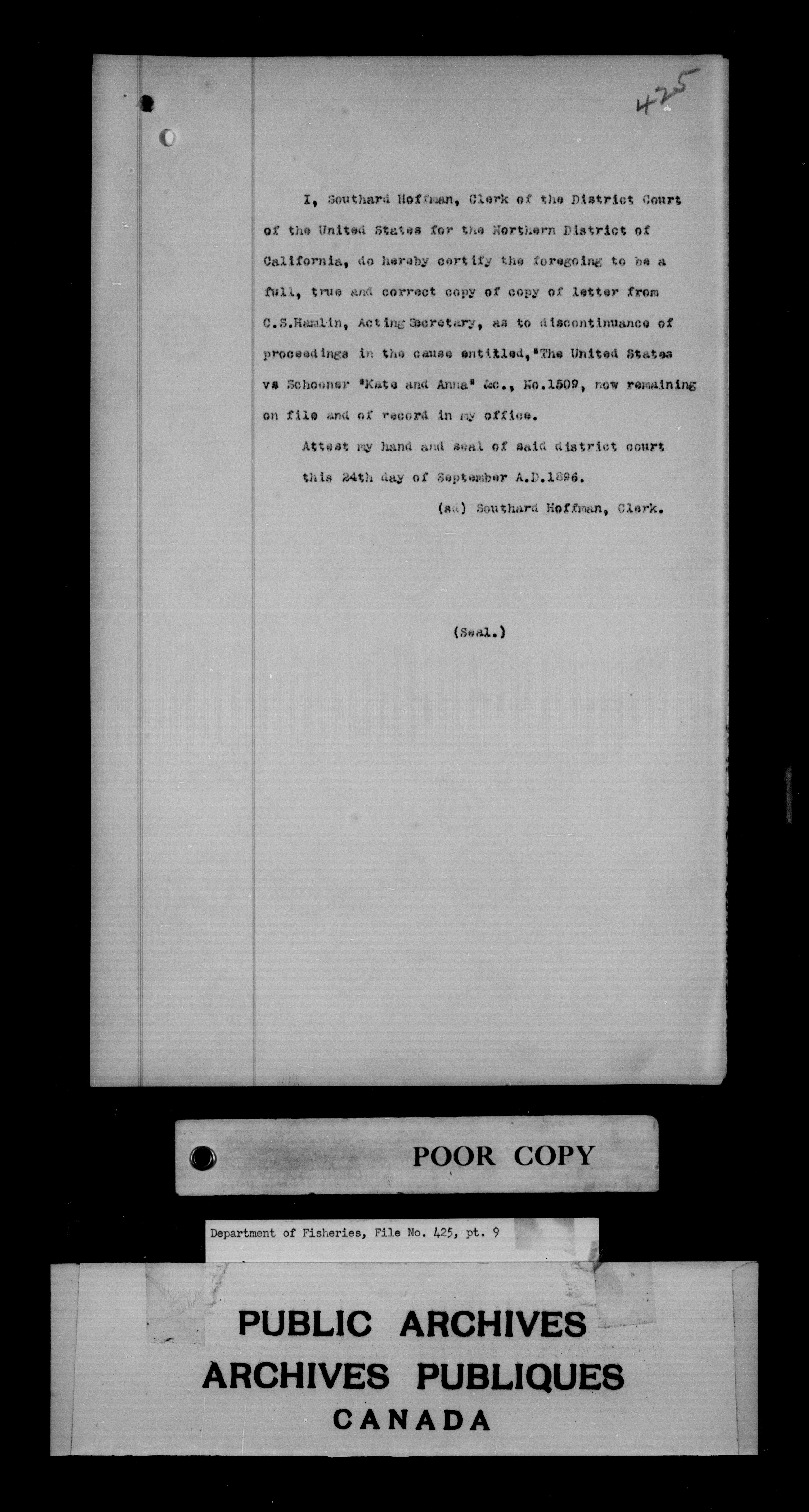 425

I, Southard Hoffman, Clerk of the District Court of the United States for the Northern District of California, do hereby certify the foregoing to be a full, true and correct copy of copy of letter from C.S.Hamlin, Acting Secretary, as to discontinuance of proceedings in the cause entitled,"The United States vs Schooner "Kate and Anna" &c., No.1509, now remaining on file and of record in my office.

Attest my hand and seal of said district court this 24th day of September A.D.1896.

(sd) Southard Hoffman, Clerk.

(Seal.)

POOR COPY

Department of Fisheries, File No. 425, pt. 9

PUBLIC ARCHIVES
ARCHIVES PUBLIQUES
CANADA